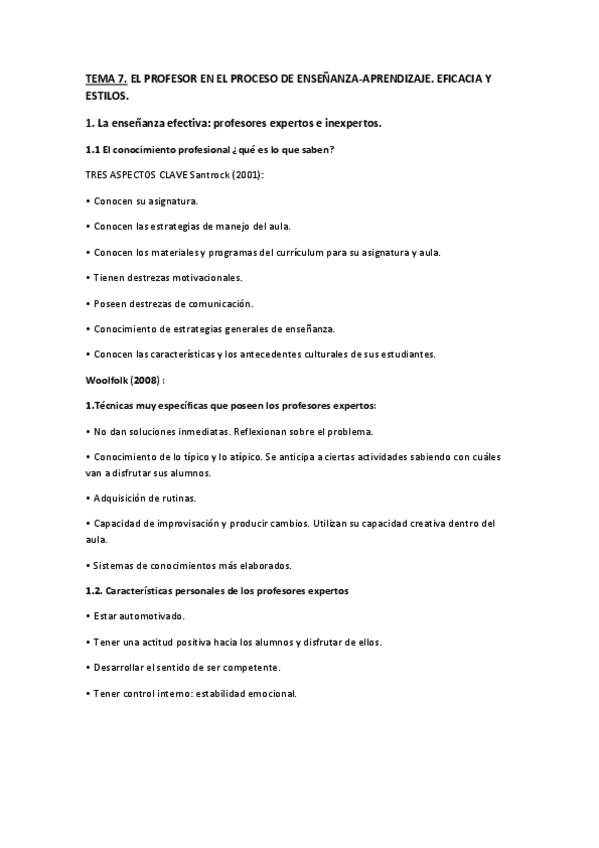 TEMA 7. EL PROFESOR EN EL PROCESO DE ENSEÑANZA-APRENDIZAJE. EFICACIA Y ESTILOS.

1. La enseñanza efectiva: profesores expertos e inexpertos.

1.1 El conocimiento profesional ¿qué es lo que saben?

TRES ASPECTOS CLAVE Santrock (2001):

• Conocen su asignatura.

• Conocen las estrategias de manejo del aula.

• Conocen los materiales y programas del currículum para su asignatura y aula.

• Tienen destrezas motivacionales.

• Poseen destrezas de comunicación.

• Conocimiento de estrategias generales de enseñanza.

• Conocen las características y los antecedentes culturales de sus estudiantes.

Woolfolk (2008) :

1.Técnicas muy específicas que poseen los profesores expertos:

• No dan soluciones inmediatas. Reflexionan sobre el problema.

• Conocimiento de lo típico y lo atípico. Se anticipa a ciertas actividades sabiendo con cuáles van a disfrutar sus alumnos.

• Adquisición de rutinas.

• Capacidad de improvisación y producir cambios. Utilizan su capacidad creativa dentro del aula.

• Sistemas de conocimientos más elaborados.

1.2. Características personales de los profesores expertos

• Estar automotivado.

• Tener una actitud positiva hacia los alumnos y disfrutar de ellos.

• Desarrollar el sentido de ser competente.

• Tener control interno: estabilidad emocional.